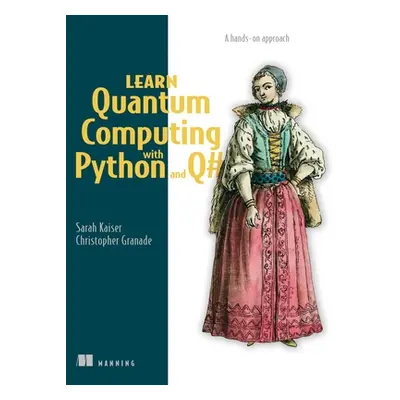 A hands-on approach

LEARN
Quantum
Computing
with
Python and Q#

Sarah Kaiser
Christopher Granade

MANNING